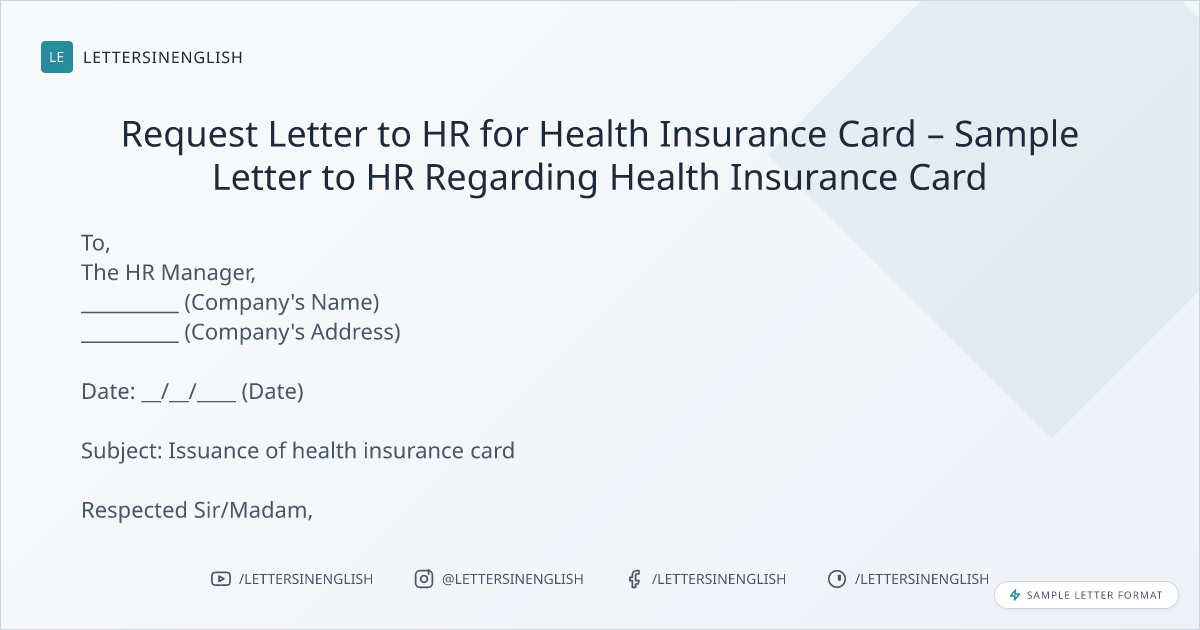 LE LETTERSINENGLISH

Request Letter to HR for Health Insurance Card – Sample Letter to HR Regarding Health Insurance Card

To,
The HR Manager,
__________ (Company's Name)
__________ (Company's Address)

Date: __/__/____ (Date)

Subject: Issuance of health insurance card

Respected Sir/Madam,

/LETTERSINENGLISH @LETTERSINENGLISH /LETTERSINENGLISH /LETTERSINENGLISH

SAMPLE LETTER FORMAT